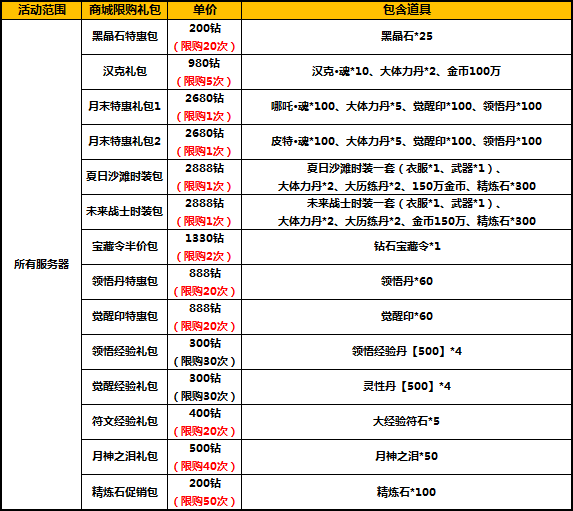 | 活动范围 | 商城限购礼包 | 单价 | 包含道具 |
|---|---|---|---|
| 所有服务器 | 黑晶石特惠包 | 200钻（限购20次） | 黑晶石*25 |
| | 汉克礼包 | 980钻（限购5次） | 汉克•魂*10、大体力丹*2、金币100万 |
| | 月末特惠礼包1 | 2680钻（限购1次） | 哪吒•魂*100、大体力丹*5、觉醒印*100、领悟丹*100 |
| | 月末特惠礼包2 | 2680钻（限购1次） | 皮特•魂*100、大体力丹*5、觉醒印*100、领悟丹*100 |
| | 夏日沙滩时装包 | 2888钻（限购1次） | 夏日沙滩时装一套（衣服*1、武器*1）、大体力丹*2、大历练丹*2、150万金币、精炼石*300 |
| | 未来战士时装包 | 2888钻（限购1次） | 未来战士时装一套（衣服*1、武器*1）、大体力丹*2、大历练丹*2、金币150万、精炼石*300 |
| | 宝藏令半价包 | 1330钻（限购2次） | 钻石宝藏令*1 |
| | 领悟丹特惠包 | 888钻（限购20次） | 领悟丹*60 |
| | 觉醒印特惠包 | 888钻（限购20次） | 觉醒印*60 |
| | 领悟经验礼包 | 300钻（限购30次） | 领悟经验丹【500】*4 |
| | 觉醒经验礼包 | 300钻（限购30次） | 灵性丹【500】*4 |
| | 符文经验礼包 | 400钻（限购20次） | 大经验符石*5 |
| | 月神之泪礼包 | 500钻（限购40次） | 月神之泪*50 |
| | 精炼石促销包 | 200钻（限购50次） | 精炼石*100 |